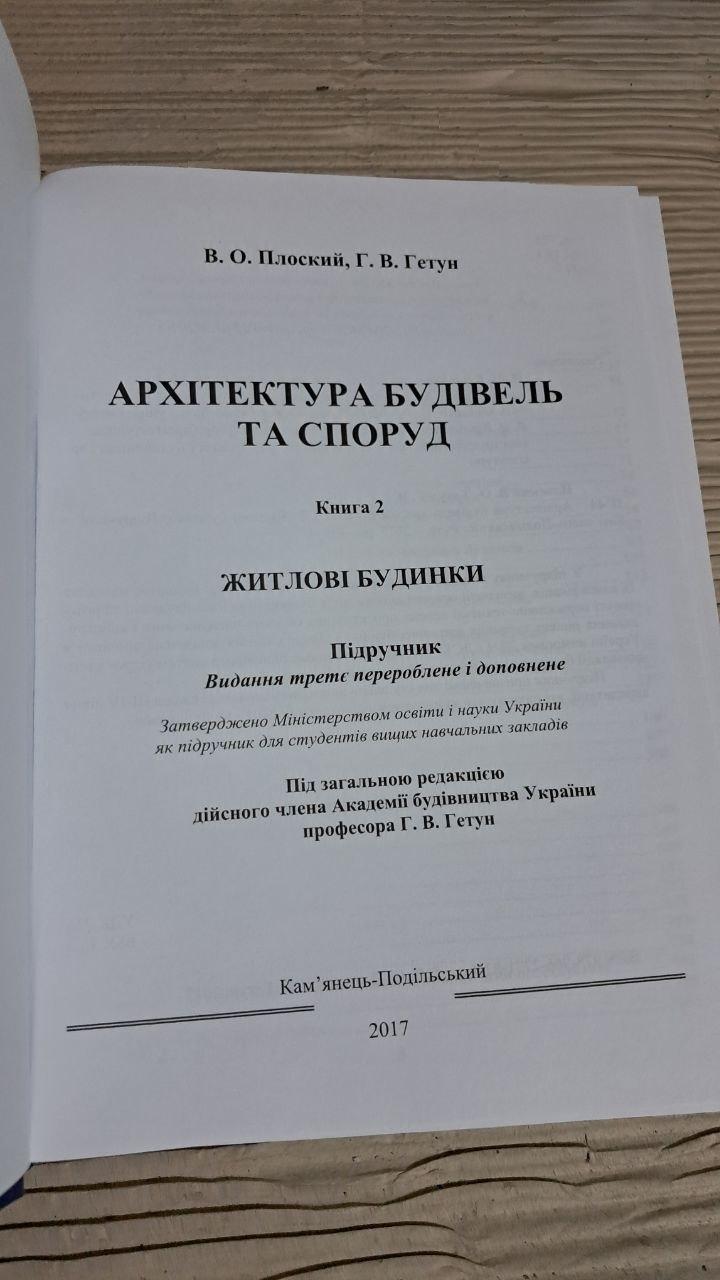 В. О. Плоский, Г. В. Гетун

АРХІТЕКТУРА БУДІВЕЛЬ
ТА СПОРУД

Книга 2

ЖИТЛОВІ БУДИНКИ

Підручник
Видання третє перероблене і доповнене

Затверджено Міністерством освіти і науки України
як підручник для студентів вищих навчальних закладів

Під загальною редакцією
дійсного члена Академії будівництва України
професора Г. В. Гетун

Кам'янець-Подільський

2017